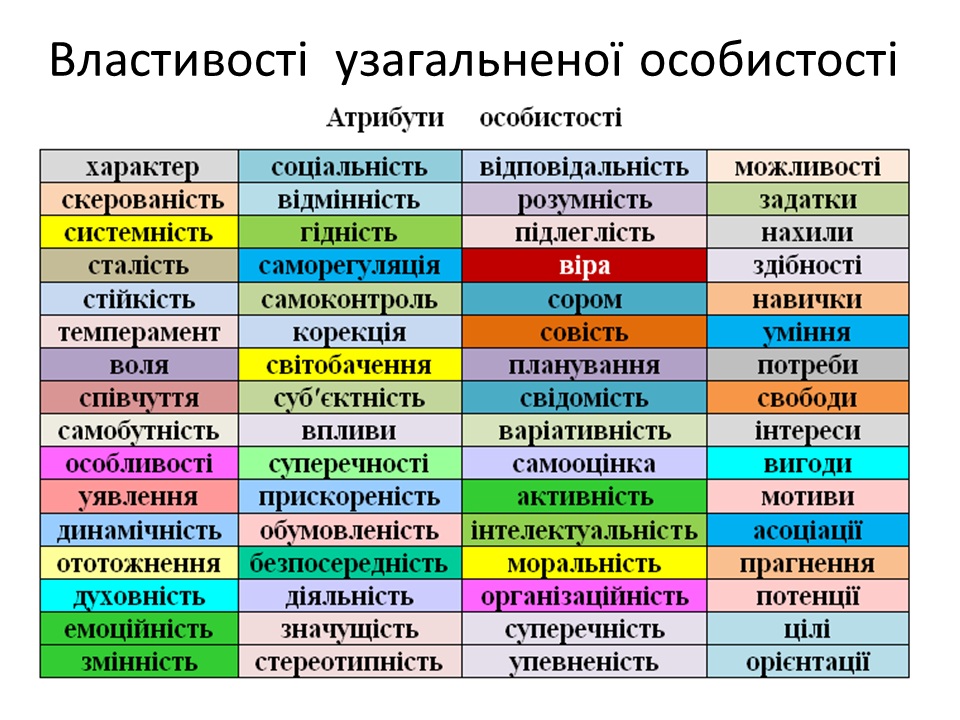 Властивості узагальненої особистості

Атрибути особистості

| характер | соціальність | відповідальність | можливості |
|---|---|---|---|
| скерованість | відмінність | розумність | задатки |
| системність | гідність | підлеглість | нахили |
| сталість | саморегуляція | віра | здібності |
| стійкість | самоконтроль | сором | навички |
| темперамент | корекція | совість | уміння |
| воля | світобачення | планування | потреби |
| співчуття | суб'єктність | свідомість | свободи |
| самобутність | впливи | варіативність | інтереси |
| особливості | суперечності | самооцінка | вигоди |
| уявлення | прискореність | активність | мотиви |
| динамічність | обумовленість | інтелектуальність | асоціації |
| ототожнення | безпосередність | моральність | прагнення |
| духовність | діяльність | організаційність | потенції |
| емоційність | значущість | суперечність | цілі |
| змінність | стереотипність | упевненість | орієнтації |